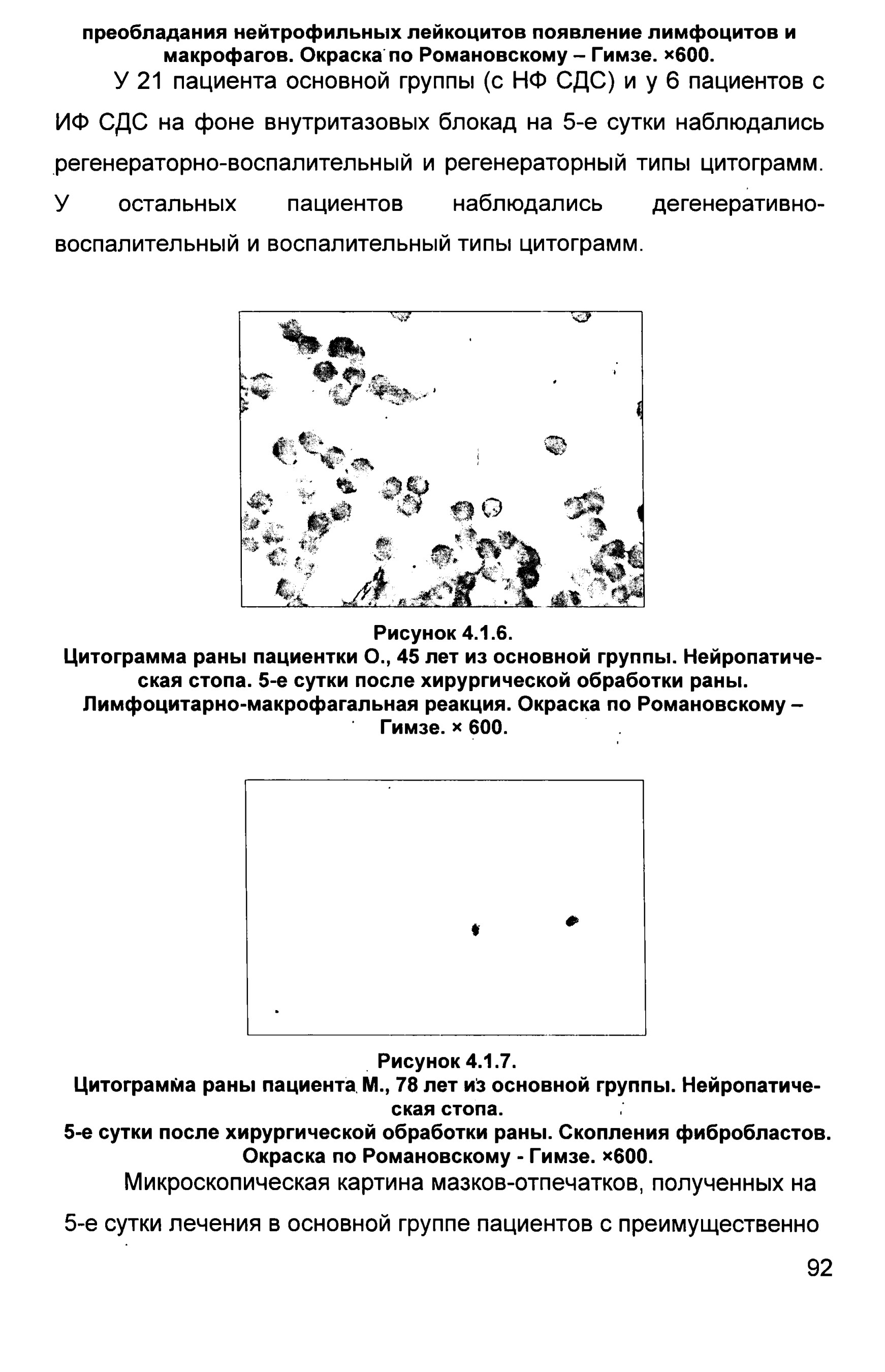 преобладания нейтрофильных лейкоцитов появление лимфоцитов и макрофагов. Окраска по Романовскому – Гимзе. ×600.

У 21 пациента основной группы (с НФ СДС) и у 6 пациентов с ИФ СДС на фоне внутритазовых блокад на 5-е сутки наблюдались регенераторно-воспалительный и регенераторный типы цитограмм. У остальных пациентов наблюдались дегенеративно-воспалительный и воспалительный типы цитограмм.

Рисунок 4.1.6.
Цитограмма раны пациентки О., 45 лет из основной группы. Нейропатическая стопа. 5-е сутки после хирургической обработки раны. Лимфоцитарно-макрофагальная реакция. Окраска по Романовскому – Гимзе. × 600.

Рисунок 4.1.7.
Цитограмма раны пациента М., 78 лет из основной группы. Нейропатическая стопа.
5-е сутки после хирургической обработки раны. Скопления фибробластов. Окраска по Романовскому - Гимзе. ×600.

Микроскопическая картина мазков-отпечатков, полученных на 5-е сутки лечения в основной группе пациентов с преимущественно

92